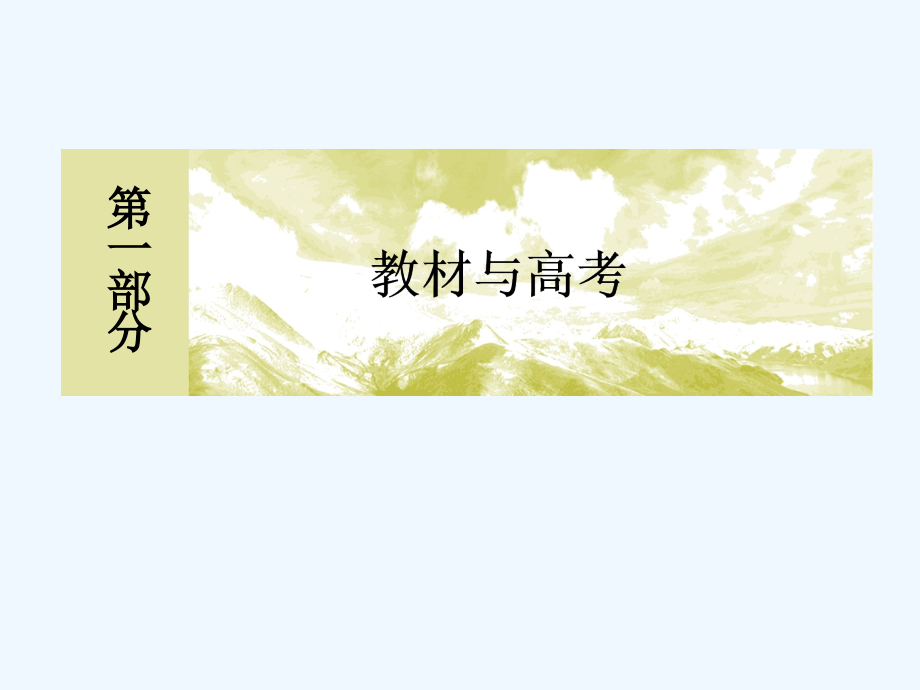 第一部分

教材与高考